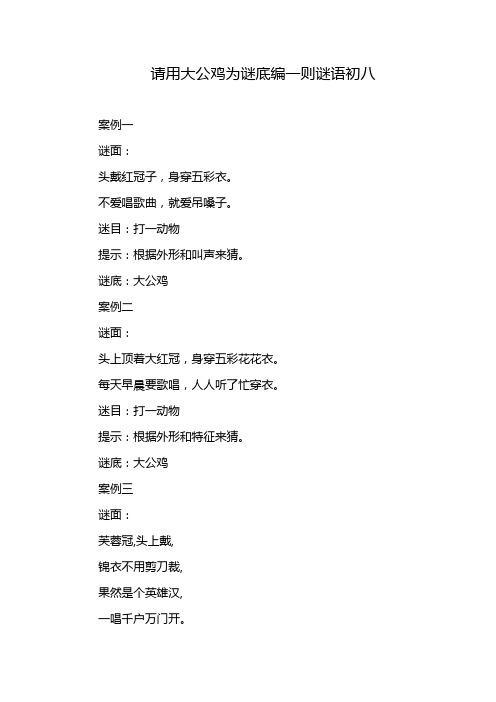 请用大公鸡为谜底编一则谜语初八

案例一

谜面：

头戴红冠子，身穿五彩衣。

不爱唱歌曲，就爱吊嗓子。

迷目：打一动物

提示：根据外形和叫声来猜。

谜底：大公鸡

案例二

谜面：

头上顶着大红冠，身穿五彩花花衣。

每天早晨要歌唱，人人听了忙穿衣。

迷目：打一动物

提示：根据外形和特征来猜。

谜底：大公鸡

案例三

谜面：

芙蓉冠,头上戴,

锦衣不用剪刀裁,

果然是个英雄汉,

一唱千户万门开。